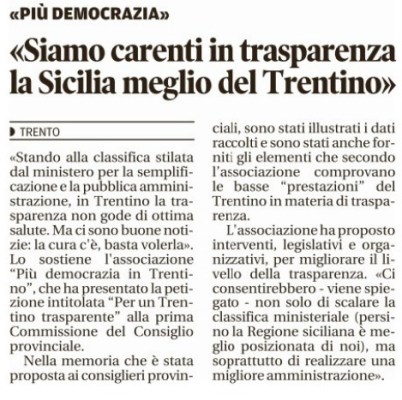 «PIÙ DEMOCRAZIA»

«Siamo carenti in trasparenza la Sicilia meglio del Trentino»

TRENTO

«Stando alla classifica stilata dal ministero per la semplificazione e la pubblica amministrazione, in Trentino la trasparenza non gode di ottima salute. Ma ci sono buone notizie: la cura c'è, basta volerla». Lo sostiene l'associazione "Più democrazia in Trentino", che ha presentato la petizione intitolata "Per un Trentino trasparente" alla prima Commissione del Consiglio provinciale.

Nella memoria che è stata proposta ai consiglieri provinciali, sono stati illustrati i dati raccolti e sono stati anche forniti gli elementi che secondo l'associazione comprovano le basse "prestazioni" del Trentino in materia di trasparenza.

L'associazione ha proposto interventi, legislativi e organizzativi, per migliorare il livello della trasparenza. «Ci consentirebbero - viene spiegato - non solo di scalare la classifica ministeriale (persino la Regione siciliana è meglio posizionata di noi), ma soprattutto di realizzare una migliore amministrazione».